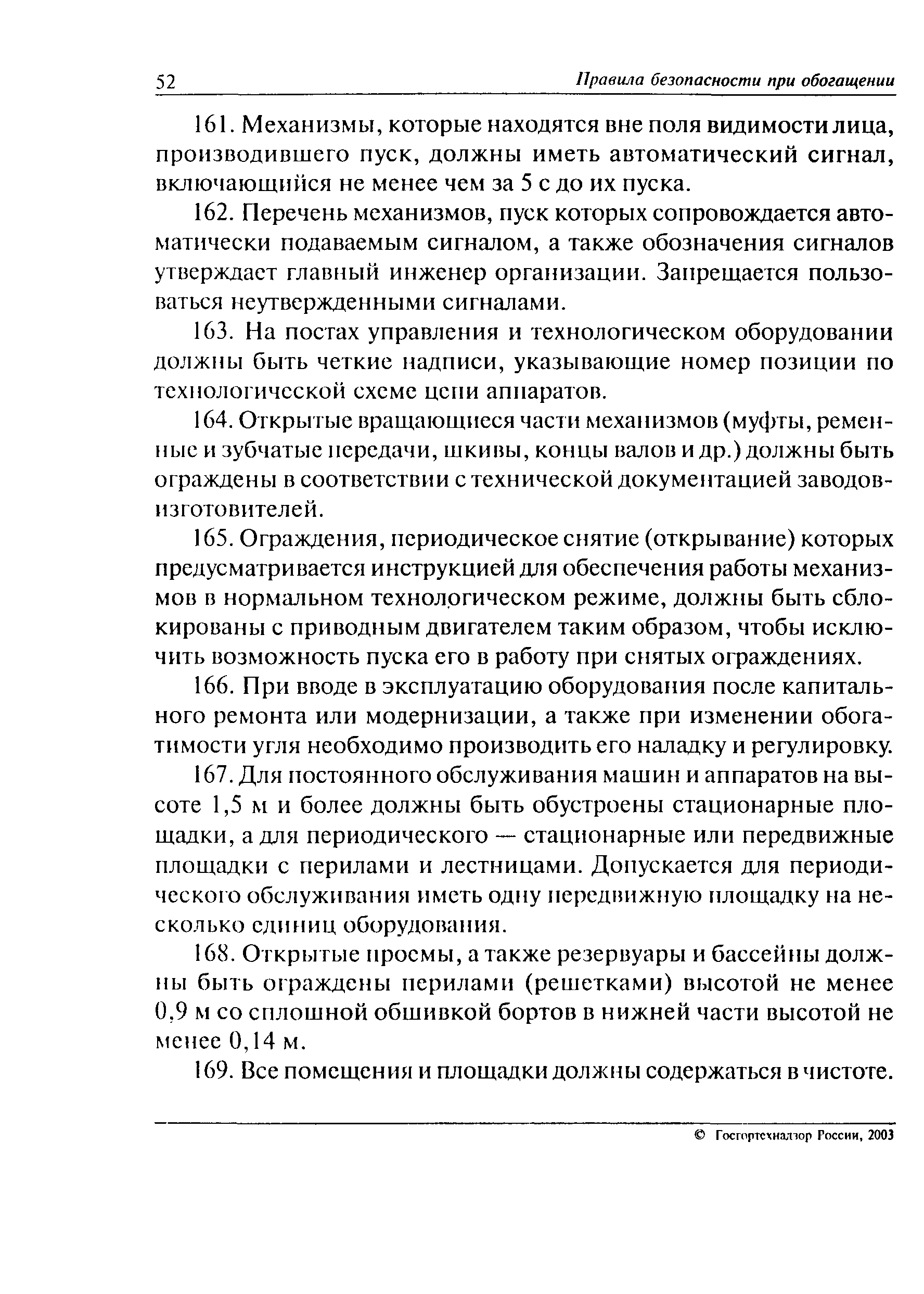 52 Правила безопасности при обогащении

161. Механизмы, которые находятся вне поля видимости лица, производившего пуск, должны иметь автоматический сигнал, включающийся не менее чем за 5 с до их пуска.

162. Перечень механизмов, пуск которых сопровождается автоматически подаваемым сигналом, а также обозначения сигналов утверждает главный инженер организации. Запрещается пользоваться неутвержденными сигналами.

163. На постах управления и технологическом оборудовании должны быть четкие надписи, указывающие номер позиции по технологической схеме цепи аппаратов.

164. Открытые вращающиеся части механизмов (муфты, ременные и зубчатые передачи, шкивы, концы валов и др.) должны быть ограждены в соответствии с технической документацией заводов-изготовителей.

165. Ограждения, периодическое снятие (открывание) которых предусматривается инструкцией для обеспечения работы механизмов в нормальном технологическом режиме, должны быть сблокированы с приводным двигателем таким образом, чтобы исключить возможность пуска его в работу при снятых ограждениях.

166. При вводе в эксплуатацию оборудования после капитального ремонта или модернизации, а также при изменении обогатимости угля необходимо производить его наладку и регулировку.

167. Для постоянного обслуживания машин и аппаратов на высоте 1,5 м и более должны быть обустроены стационарные площадки, а для периодического — стационарные или передвижные площадки с перилами и лестницами. Допускается для периодического обслуживания иметь одну передвижную площадку на несколько единиц оборудования.

168. Открытые проемы, а также резервуары и бассейны должны быть ограждены перилами (решетками) высотой не менее 0,9 м со сплошной обшивкой бортов в нижней части высотой не менее 0,14 м.

169. Все помещения и площадки должны содержаться в чистоте.

© Госгортехнадзор России, 2003